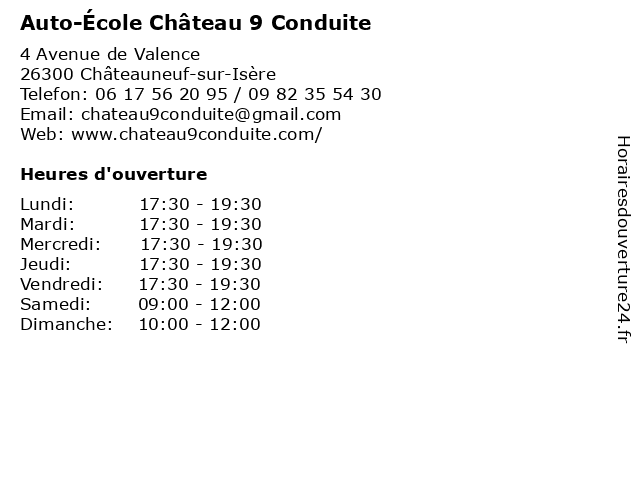 Auto-École Château 9 Conduite

4 Avenue de Valence
26300 Châteauneuf-sur-Isère
Telefon: 06 17 56 20 95 / 09 82 35 54 30
Email: chateau9conduite@gmail.com
Web: www.chateau9conduite.com/

Heures d'ouverture

| | |
|---|---|
| Lundi: | 17:30 - 19:30 |
| Mardi: | 17:30 - 19:30 |
| Mercredi: | 17:30 - 19:30 |
| Jeudi: | 17:30 - 19:30 |
| Vendredi: | 17:30 - 19:30 |
| Samedi: | 09:00 - 12:00 |
| Dimanche: | 10:00 - 12:00 |

Horairesdouverture24.fr